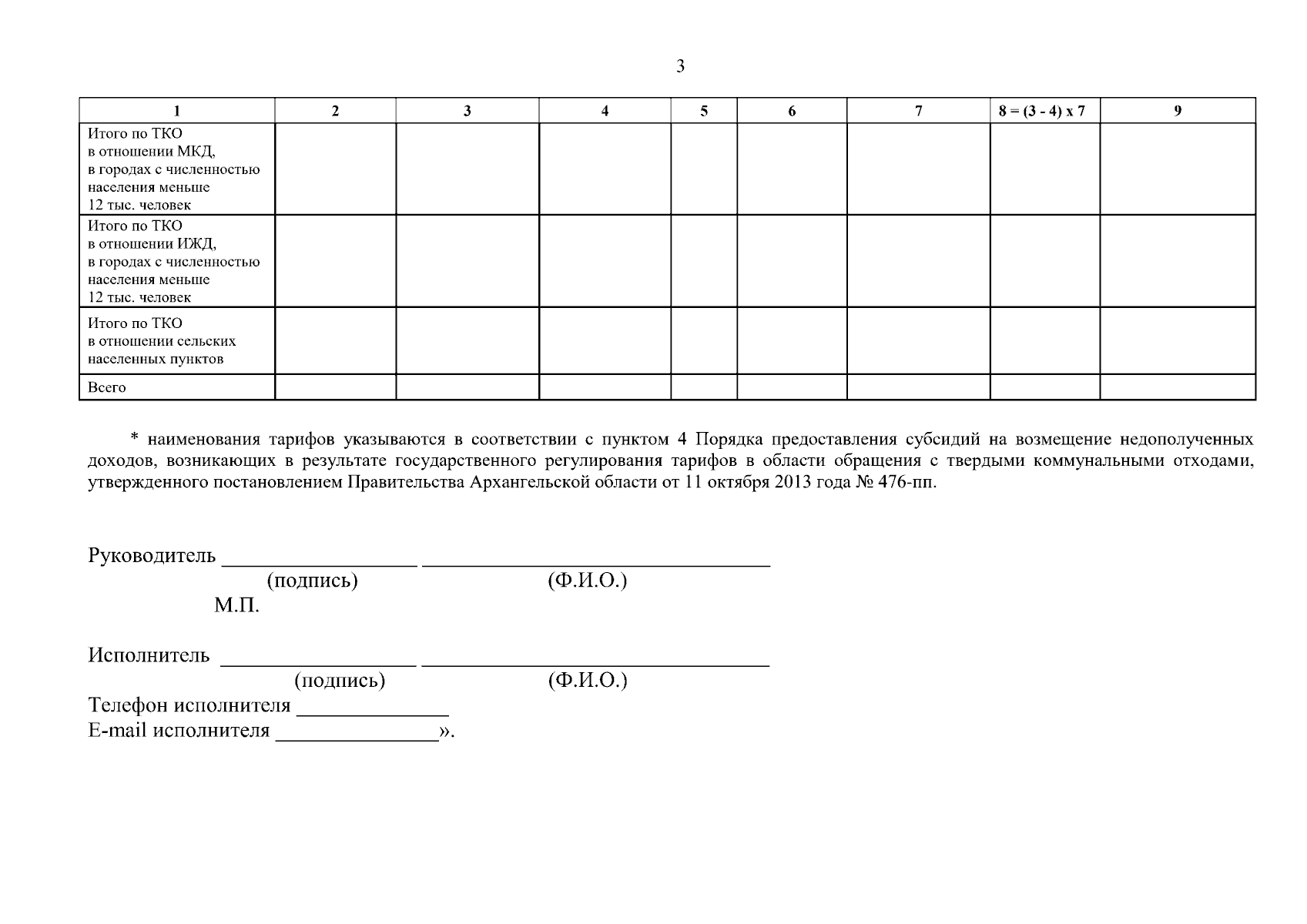 3

| 1 | 2 | 3 | 4 | 5 | 6 | 7 | 8 = (3 - 4) x 7 | 9 |
|---|---|---|---|---|---|---|---|---|
| Итого по ТКО в отношении МКД, в городах с численностью населения меньше 12 тыс. человек | | | | | | | | |
| Итого по ТКО в отношении ИЖД, в городах с численностью населения меньше 12 тыс. человек | | | | | | | | |
| Итого по ТКО в отношении сельских населенных пунктов | | | | | | | | |
| Всего | | | | | | | | |

* наименования тарифов указываются в соответствии с пунктом 4 Порядка предоставления субсидий на возмещение недополученных доходов, возникающих в результате государственного регулирования тарифов в области обращения с твердыми коммунальными отходами, утвержденного постановлением Правительства Архангельской области от 11 октября 2013 года № 476-пп.

Руководитель ____ ____
(подпись) (Ф.И.О.)
М.П.

Исполнитель ____ ____
(подпись) (Ф.И.О.)
Телефон исполнителя ____
E-mail исполнителя ____».